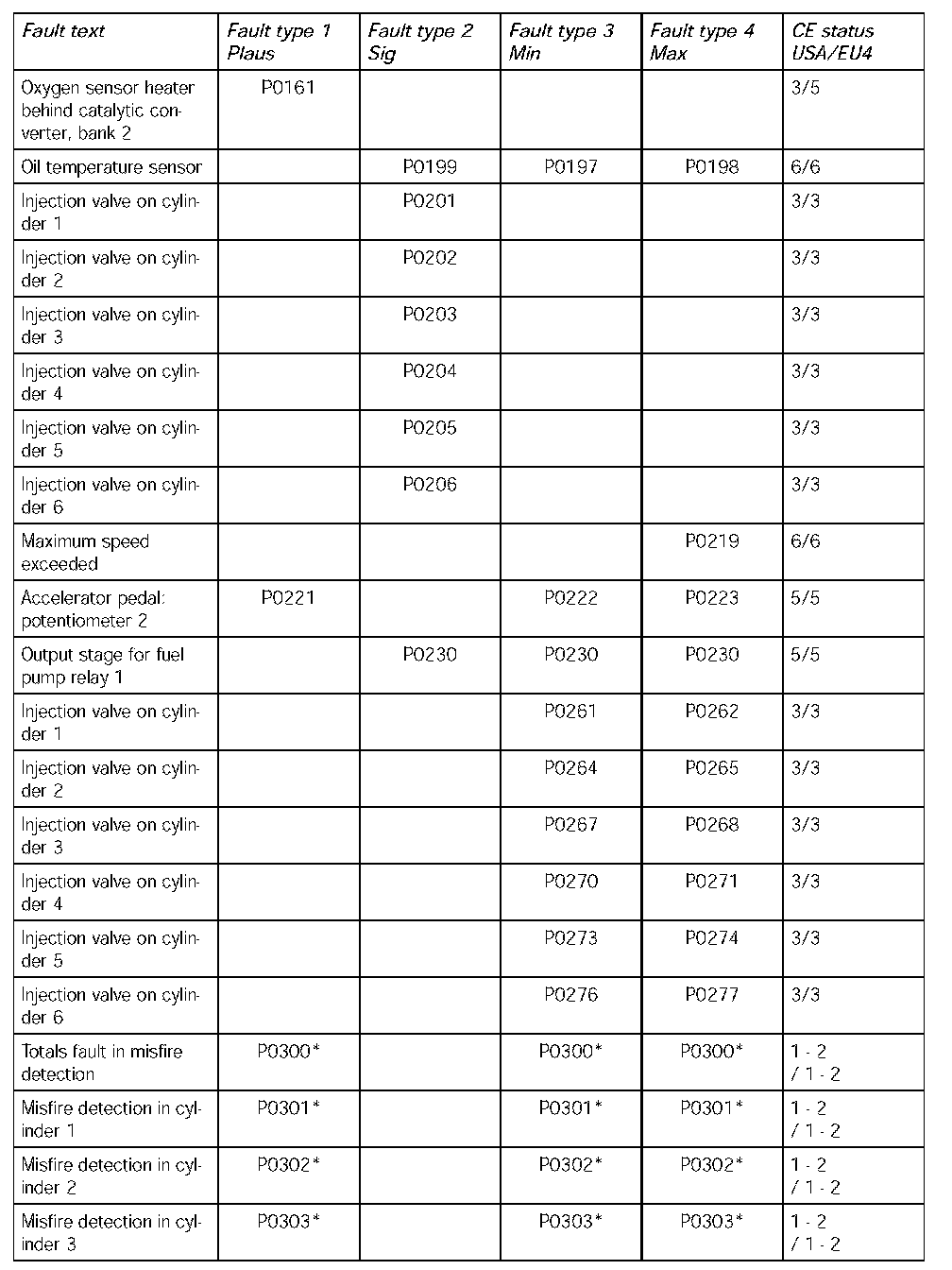 | Fault text | Fault type 1 Plaus | Fault type 2 Sig | Fault type 3 Min | Fault type 4 Max | CE status USA/EU4 |
|---|---|---|---|---|---|
| Oxygen sensor heater behind catalytic converter, bank 2 | P0161 | | | | 3/5 |
| Oil temperature sensor | | P0199 | P0197 | P0198 | 6/6 |
| Injection valve on cylinder 1 | | P0201 | | | 3/3 |
| Injection valve on cylinder 2 | | P0202 | | | 3/3 |
| Injection valve on cylinder 3 | | P0203 | | | 3/3 |
| Injection valve on cylinder 4 | | P0204 | | | 3/3 |
| Injection valve on cylinder 5 | | P0205 | | | 3/3 |
| Injection valve on cylinder 6 | | P0206 | | | 3/3 |
| Maximum speed exceeded | | | | P0219 | 6/6 |
| Accelerator pedal: potentiometer 2 | P0221 | | P0222 | P0223 | 5/5 |
| Output stage for fuel pump relay 1 | | P0230 | P0230 | P0230 | 5/5 |
| Injection valve on cylinder 1 | | | P0261 | P0262 | 3/3 |
| Injection valve on cylinder 2 | | | P0264 | P0265 | 3/3 |
| Injection valve on cylinder 3 | | | P0267 | P0268 | 3/3 |
| Injection valve on cylinder 4 | | | P0270 | P0271 | 3/3 |
| Injection valve on cylinder 5 | | | P0273 | P0274 | 3/3 |
| Injection valve on cylinder 6 | | | P0276 | P0277 | 3/3 |
| Totals fault in misfire detection | P0300* | | P0300* | P0300* | 1 - 2 / 1 - 2 |
| Misfire detection in cylinder 1 | P0301* | | P0301* | P0301* | 1 - 2 / 1 - 2 |
| Misfire detection in cylinder 2 | P0302* | | P0302* | P0302* | 1 - 2 / 1 - 2 |
| Misfire detection in cylinder 3 | P0303* | | P0303* | P0303* | 1 - 2 / 1 - 2 |